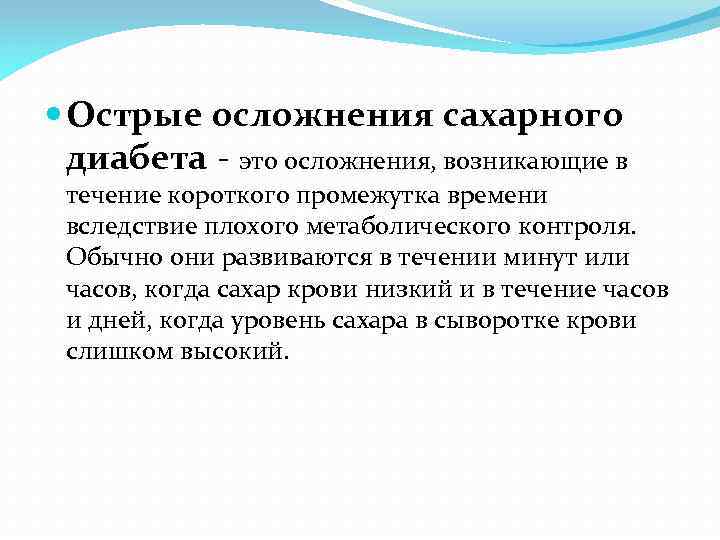 Острые осложнения сахарного диабета - это осложнения, возникающие в течение короткого промежутка времени вследствие плохого метаболического контроля. Обычно они развиваются в течении минут или часов, когда сахар крови низкий и в течение часов и дней, когда уровень сахара в сыворотке крови слишком высокий.